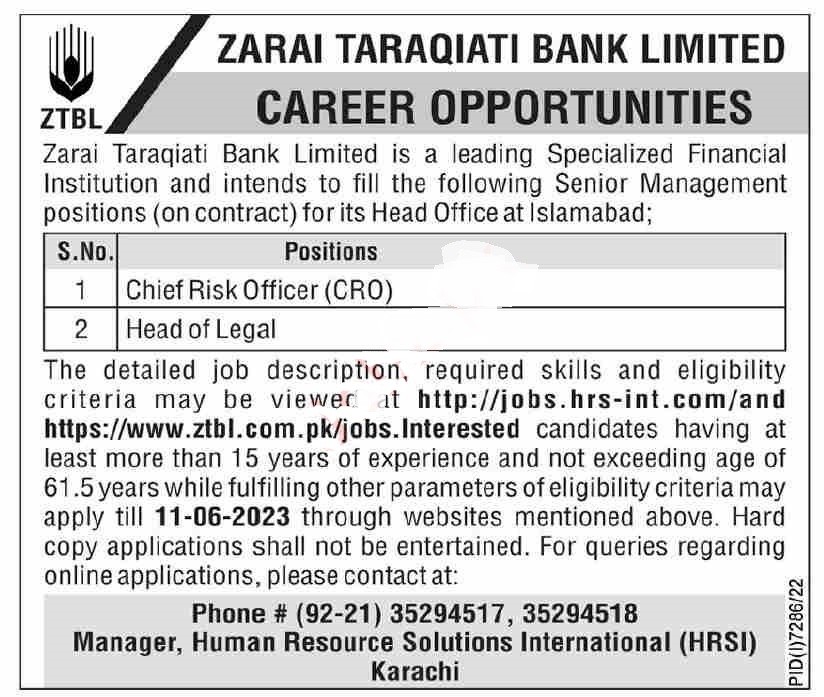 ZTBL

ZARAI TARAQIATI BANK LIMITED

CAREER OPPORTUNITIES

Zarai Taraqiati Bank Limited is a leading Specialized Financial Institution and intends to fill the following Senior Management positions (on contract) for its Head Office at Islamabad;

| S.No. | Positions |
|---|---|
| 1 | Chief Risk Officer (CRO) |
| 2 | Head of Legal |

The detailed job description, required skills and eligibility criteria may be viewed at http://jobs.hrs-int.com/and https://www.ztbl.com.pk/jobs.Interested candidates having at least more than 15 years of experience and not exceeding age of 61.5 years while fulfilling other parameters of eligibility criteria may apply till 11-06-2023 through websites mentioned above. Hard copy applications shall not be entertained. For queries regarding online applications, please contact at:

Phone # (92-21) 35294517, 35294518
Manager, Human Resource Solutions International (HRSI)
Karachi

PID(I)7286/22